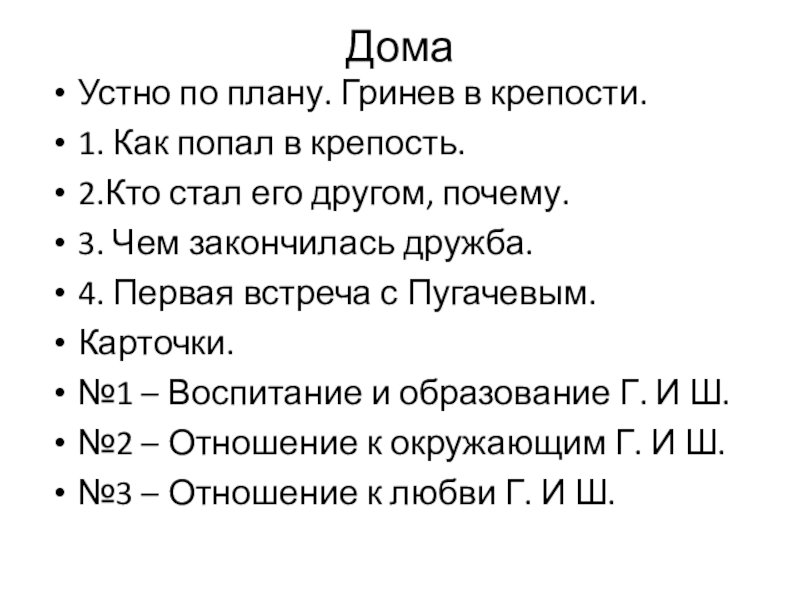 Дома

• Устно по плану. Гринев в крепости.
• 1. Как попал в крепость.
• 2.Кто стал его другом, почему.
• 3. Чем закончилась дружба.
• 4. Первая встреча с Пугачевым.
• Карточки.
• №1 – Воспитание и образование Г. И Ш.
• №2 – Отношение к окружающим Г. И Ш.
• №3 – Отношение к любви Г. И Ш.